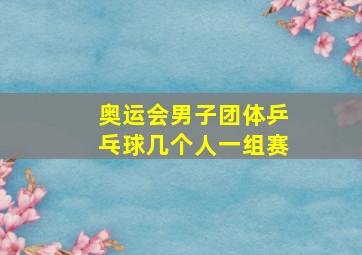 奥运会男子团体乒乓球几个人一组赛